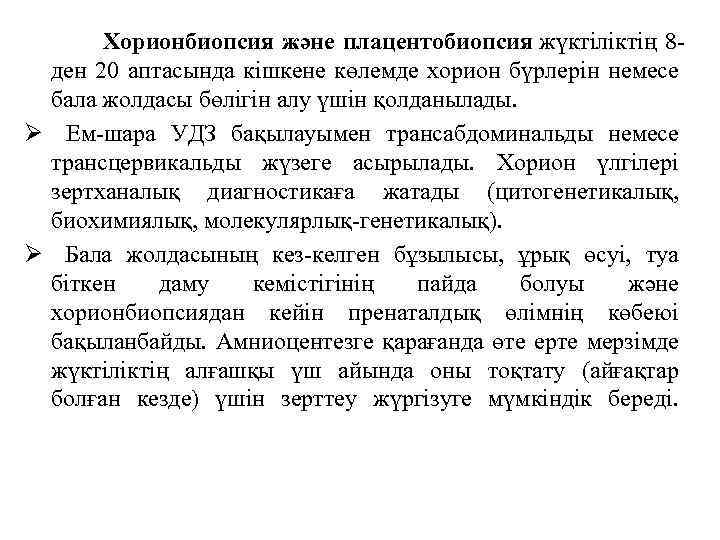 Хорионбиопсия және плацентобиопсия жүктіліктің 8-ден 20 аптасында кішкене көлемде хорион бүрлерін немесе бала жолдасы бөлігін алу үшін қолданылады.

➢ Ем-шара УДЗ бақылауымен трансабдоминальды немесе трансцервикальды жүзеге асырылады. Хорион үлгілері зертханалық диагностикаға жатады (цитогенетикалық, биохимиялық, молекулярлық-генетикалық).

➢ Бала жолдасының кез-келген бұзылысы, ұрық өсуі, туа біткен даму кемістігінің пайда болуы және хорионбиопсиядан кейін пренаталдық өлімнің көбеюі бақыланбайды. Амниоцентезге қарағанда өте ерте мерзімде жүктіліктің алғашқы үш айында оны тоқтату (айғақтар болған кезде) үшін зерттеу жүргізуге мүмкіндік береді.